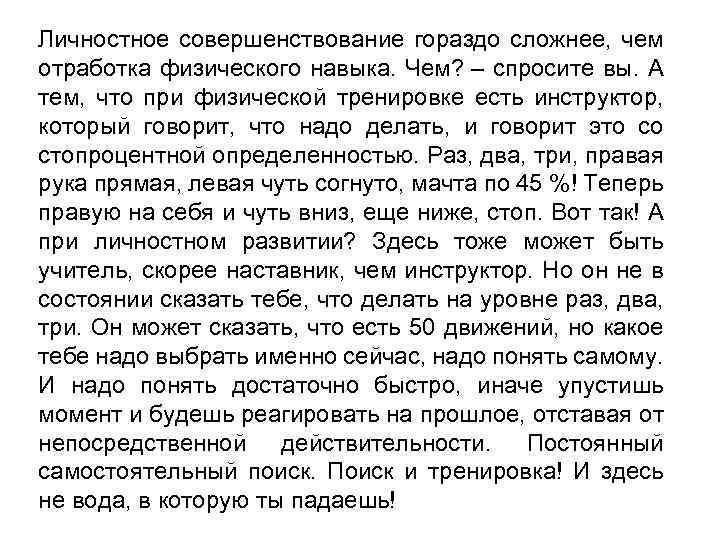 Личностное совершенствование гораздо сложнее, чем отработка физического навыка. Чем? – спросите вы. А тем, что при физической тренировке есть инструктор, который говорит, что надо делать, и говорит это со стопроцентной определенностью. Раз, два, три, правая рука прямая, левая чуть согнуто, мачта по 45 %! Теперь правую на себя и чуть вниз, еще ниже, стоп. Вот так! А при личностном развитии? Здесь тоже может быть учитель, скорее наставник, чем инструктор. Но он не в состоянии сказать тебе, что делать на уровне раз, два, три. Он может сказать, что есть 50 движений, но какое тебе надо выбрать именно сейчас, надо понять самому. И надо понять достаточно быстро, иначе упустишь момент и будешь реагировать на прошлое, отставая от непосредственной действительности. Постоянный самостоятельный поиск. Поиск и тренировка! И здесь не вода, в которую ты падаешь!